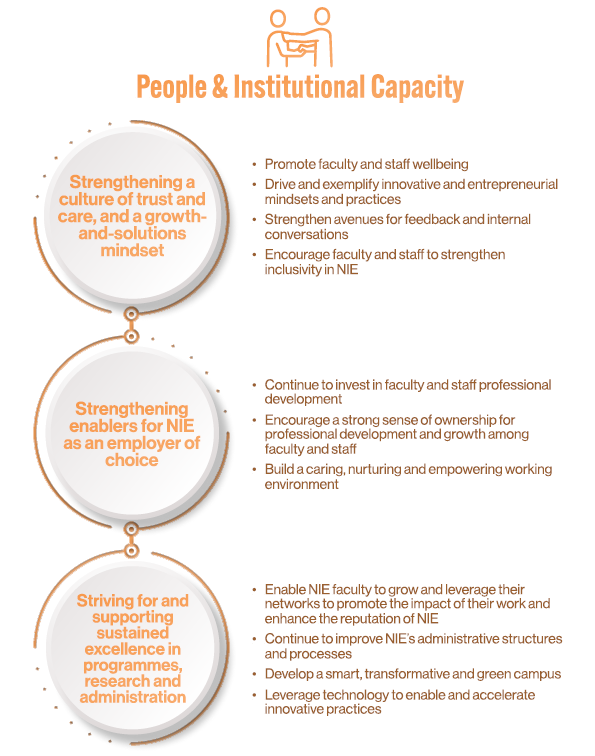 People & Institutional Capacity

Strengthening a culture of trust and care, and a growth-and-solutions mindset

• Promote faculty and staff wellbeing
• Drive and exemplify innovative and entrepreneurial mindsets and practices
• Strengthen avenues for feedback and internal conversations
• Encourage faculty and staff to strengthen inclusivity in NIE

Strengthening enablers for NIE as an employer of choice

• Continue to invest in faculty and staff professional development
• Encourage a strong sense of ownership for professional development and growth among faculty and staff
• Build a caring, nurturing and empowering working environment

Striving for and supporting sustained excellence in programmes, research and administration

• Enable NIE faculty to grow and leverage their networks to promote the impact of their work and enhance the reputation of NIE
• Continue to improve NIE's administrative structures and processes
• Develop a smart, transformative and green campus
• Leverage technology to enable and accelerate innovative practices